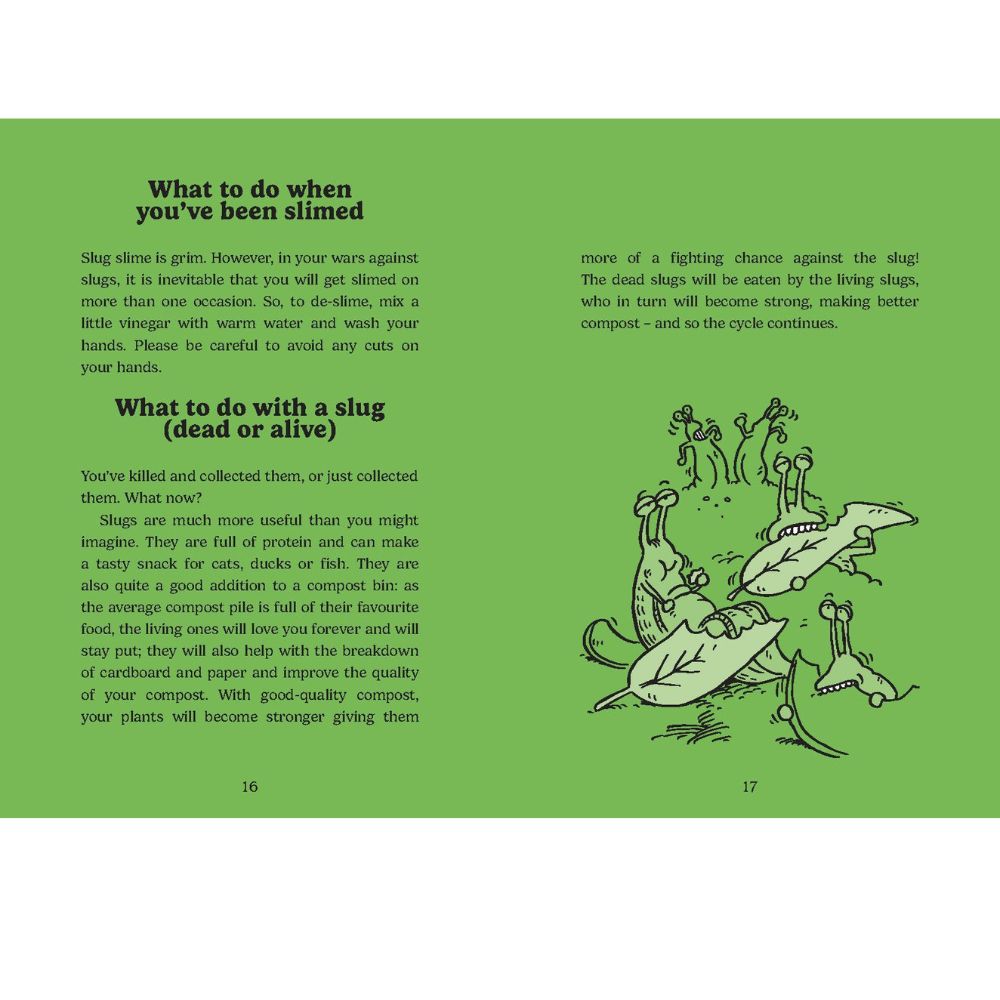 What to do when you've been slimed

Slug slime is grim. However, in your wars against slugs, it is inevitable that you will get slimed on more than one occasion. So, to de-slime, mix a little vinegar with warm water and wash your hands. Please be careful to avoid any cuts on your hands.

What to do with a slug (dead or alive)

You've killed and collected them, or just collected them. What now?

Slugs are much more useful than you might imagine. They are full of protein and can make a tasty snack for cats, ducks or fish. They are also quite a good addition to a compost bin: as the average compost pile is full of their favourite food, the living ones will love you forever and will stay put; they will also help with the breakdown of cardboard and paper and improve the quality of your compost. With good-quality compost, your plants will become stronger giving them

16

more of a fighting chance against the slug! The dead slugs will be eaten by the living slugs, who in turn will become strong, making better compost – and so the cycle continues.

17